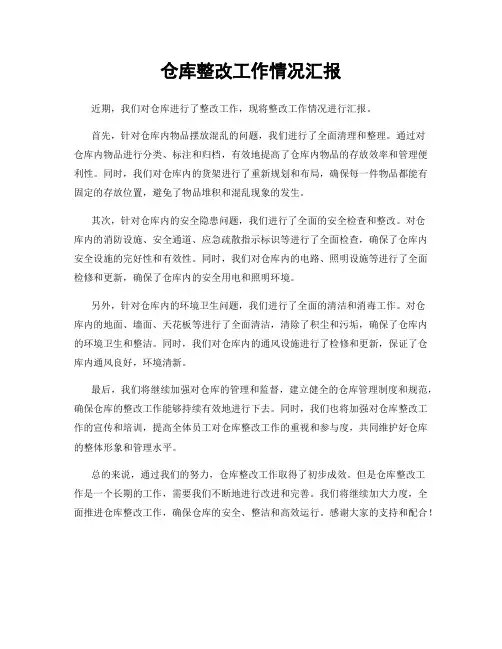 仓库整改工作情况汇报

近期，我们对仓库进行了整改工作，现将整改工作情况进行汇报。

首先，针对仓库内物品摆放混乱的问题，我们进行了全面清理和整理。通过对仓库内物品进行分类、标注和归档，有效地提高了仓库内物品的存放效率和管理便利性。同时，我们对仓库内的货架进行了重新规划和布局，确保每一件物品都能有固定的存放位置，避免了物品堆积和混乱现象的发生。

其次，针对仓库内的安全隐患问题，我们进行了全面的安全检查和整改。对仓库内的消防设施、安全通道、应急疏散指示标识等进行了全面检查，确保了仓库内安全设施的完好性和有效性。同时，我们对仓库内的电路、照明设施等进行了全面检修和更新，确保了仓库内的安全用电和照明环境。

另外，针对仓库内的环境卫生问题，我们进行了全面的清洁和消毒工作。对仓库内的地面、墙面、天花板等进行了全面清洁，清除了积尘和污垢，确保了仓库内的环境卫生和整洁。同时，我们对仓库内的通风设施进行了检修和更新，保证了仓库内通风良好，环境清新。

最后，我们将继续加强对仓库的管理和监督，建立健全的仓库管理制度和规范，确保仓库的整改工作能够持续有效地进行下去。同时，我们也将加强对仓库整改工作的宣传和培训，提高全体员工对仓库整改工作的重视和参与度，共同维护好仓库的整体形象和管理水平。

总的来说，通过我们的努力，仓库整改工作取得了初步成效。但是仓库整改工作是一个长期的工作，需要我们不断地进行改进和完善。我们将继续加大力度，全面推进仓库整改工作，确保仓库的安全、整洁和高效运行。感谢大家的支持和配合！